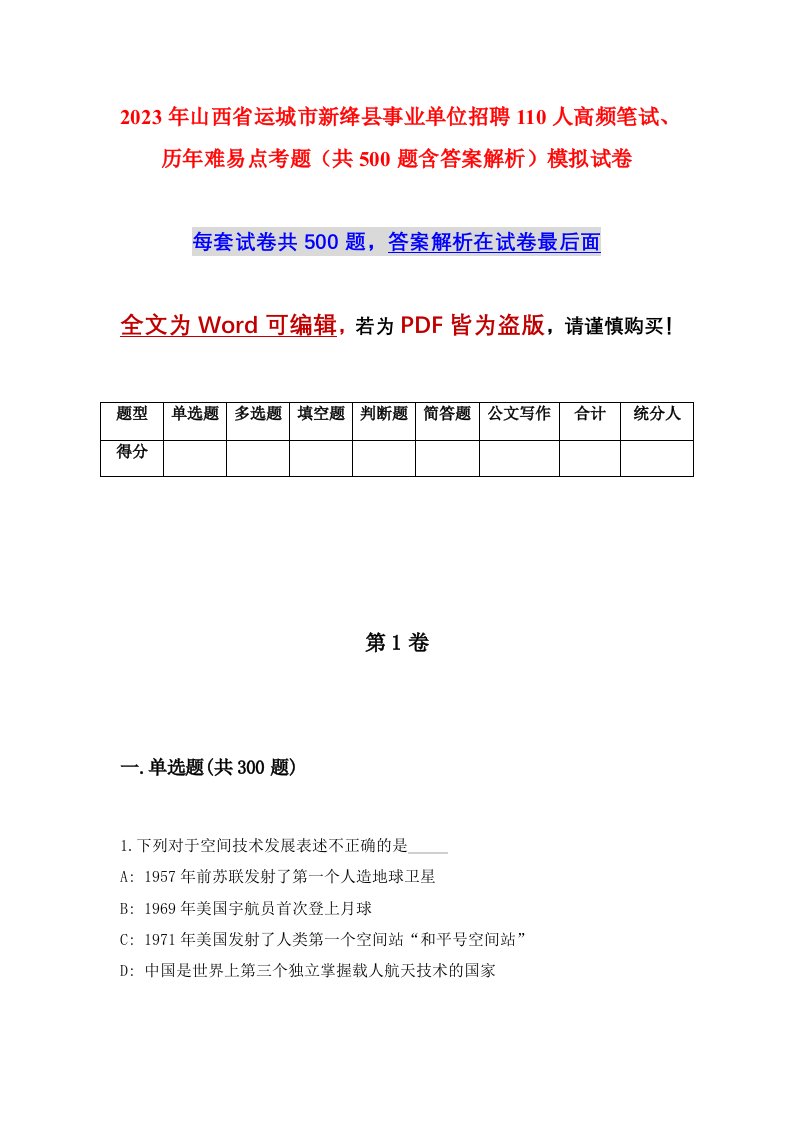 2023年山西省运城市新绛县事业单位招聘110人高频笔试、历年难易点考题（共500题含答案解析）模拟试卷

每套试卷共500题，答案解析在试卷最后面

全文为Word可编辑，若为PDF皆为盗版，请谨慎购买！

| 题型 | 单选题 | 多选题 | 填空题 | 判断题 | 简答题 | 公文写作 | 合计 | 统分人 |
|---|---|---|---|---|---|---|---|---|
| 得分 | | | | | | | | |

第1卷

一.单选题(共300题)

1.下列对于空间技术发展表述不正确的是_____

A: 1957年前苏联发射了第一个人造地球卫星

B: 1969年美国宇航员首次登上月球

C: 1971年美国发射了人类第一个空间站“和平号空间站”

D: 中国是世界上第三个独立掌握载人航天技术的国家